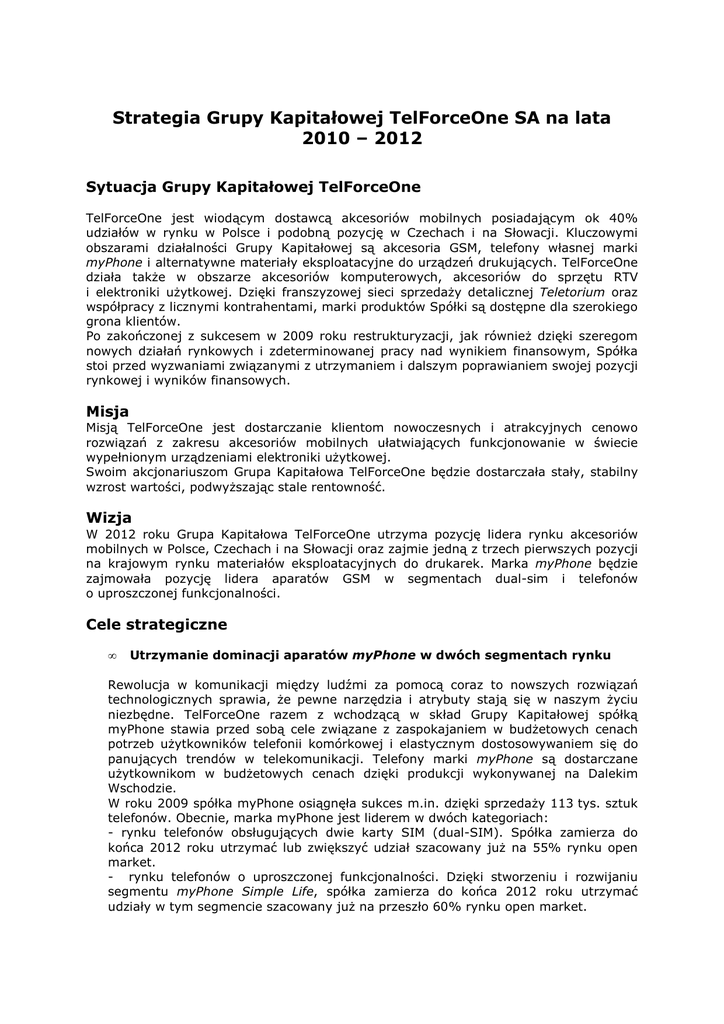 Strategia Grupy Kapitałowej TelForceOne SA na lata 2010 – 2012

Sytuacja Grupy Kapitałowej TelForceOne

TelForceOne jest wiodącym dostawcą akcesoriów mobilnych posiadającym ok 40% udziałów w rynku w Polsce i podobną pozycję w Czechach i na Słowacji. Kluczowymi obszarami działalności Grupy Kapitałowej są akcesoria GSM, telefony własnej marki myPhone i alternatywne materiały eksploatacyjne do urządzeń drukujących. TelForceOne działa także w obszarze akcesoriów komputerowych, akcesoriów do sprzętu RTV i elektroniki użytkowej. Dzięki franszyzowej sieci sprzedaży detalicznej Teletorium oraz współpracy z licznymi kontrahentami, marki produktów Spółki są dostępne dla szerokiego grona klientów.
Po zakończonej z sukcesem w 2009 roku restrukturyzacji, jak również dzięki szeregom nowych działań rynkowych i zdeterminowanej pracy nad wynikiem finansowym, Spółka stoi przed wyzwaniami związanymi z utrzymaniem i dalszym poprawianiem swojej pozycji rynkowej i wyników finansowych.

Misja
Misją TelForceOne jest dostarczanie klientom nowoczesnych i atrakcyjnych cenowo rozwiązań z zakresu akcesoriów mobilnych ułatwiających funkcjonowanie w świecie wypełnionym urządzeniami elektroniki użytkowej.
Swoim akcjonariuszom Grupa Kapitałowa TelForceOne będzie dostarczała stały, stabilny wzrost wartości, podwyższając stale rentowność.

Wizja
W 2012 roku Grupa Kapitałowa TelForceOne utrzyma pozycję lidera rynku akcesoriów mobilnych w Polsce, Czechach i na Słowacji oraz zajmie jedną z trzech pierwszych pozycji na krajowym rynku materiałów eksploatacyjnych do drukarek. Marka myPhone będzie zajmowała pozycję lidera aparatów GSM w segmentach dual-sim i telefonów o uproszczonej funkcjonalności.

Cele strategiczne

∞ Utrzymanie dominacji aparatów myPhone w dwóch segmentach rynku

Rewolucja w komunikacji między ludźmi za pomocą coraz to nowszych rozwiązań technologicznych sprawia, że pewne narzędzia i atrybuty stają się w naszym życiu niezbędne. TelForceOne razem z wchodzącą w skład Grupy Kapitałowej spółką myPhone stawia przed sobą cele związane z zaspokajaniem w budżetowych cenach potrzeb użytkowników telefonii komórkowej i elastycznym dostosowywaniem się do panujących trendów w telekomunikacji. Telefony marki myPhone są dostarczane użytkownikom w budżetowych cenach dzięki produkcji wykonywanej na Dalekim Wschodzie.
W roku 2009 spółka myPhone osiągnęła sukces m.in. dzięki sprzedaży 113 tys. sztuk telefonów. Obecnie, marka myPhone jest liderem w dwóch kategoriach:
- rynku telefonów obsługujących dwie karty SIM (dual-SIM). Spółka zamierza do końca 2012 roku utrzymać lub zwiększyć udział szacowany już na 55% rynku open market.
- rynku telefonów o uproszczonej funkcjonalności. Dzięki stworzeniu i rozwijaniu segmentu myPhone Simple Life, spółka zamierza do końca 2012 roku utrzymać udziały w tym segmencie szacowany już na przeszło 60% rynku open market.